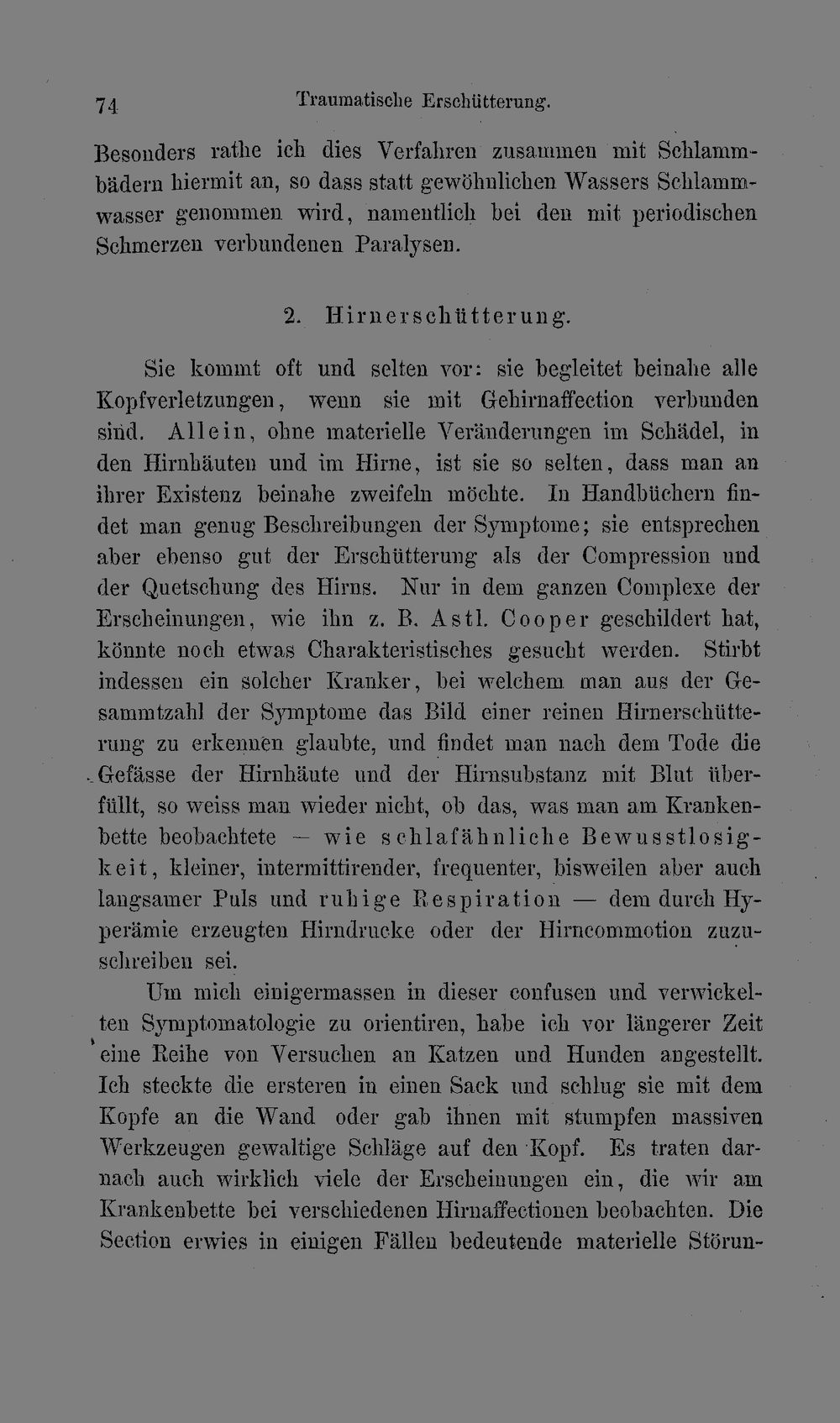 74 Traumatische Erschütterung.

Besonders rathe ich dies Verfahren zusammen mit Schlammbädern hiermit an, so dass statt gewöhnlichen Wassers Schlammwasser genommen wird, namentlich bei den mit periodischen Schmerzen verbundenen Paralysen.

2. Hirnerschütterung.

Sie kommt oft und selten vor: sie begleitet beinahe alle Kopfverletzungen, wenn sie mit Gehirnaffection verbunden sind. Allein, ohne materielle Veränderungen im Schädel, in den Hirnhäuten und im Hirne, ist sie so selten, dass man an ihrer Existenz beinahe zweifeln möchte. In Handbüchern findet man genug Beschreibungen der Symptome; sie entsprechen aber ebenso gut der Erschütterung als der Compression und der Quetschung des Hirns. Nur in dem ganzen Complexe der Erscheinungen, wie ihn z. B. Astl. Cooper geschildert hat, könnte noch etwas Charakteristisches gesucht werden. Stirbt indessen ein solcher Kranker, bei welchem man aus der Gesammtzahl der Symptome das Bild einer reinen Hirnerschütterung zu erkennen glaubte, und findet man nach dem Tode die Gefässe der Hirnhäute und der Hirnsubstanz mit Blut überfüllt, so weiss man wieder nicht, ob das, was man am Krankenbette beobachtete — wie schlafähnliche Bewusstlosigkeit, kleiner, intermittirender, frequenter, bisweilen aber auch langsamer Puls und ruhige Respiration — dem durch Hyperämie erzeugten Hirndrucke oder der Hirncommotion zuzuschreiben sei.

Um mich einigermassen in dieser confusen und verwickelten Symptomatologie zu orientiren, habe ich vor längerer Zeit eine Reihe von Versuchen an Katzen und Hunden angestellt. Ich steckte die ersteren in einen Sack und schlug sie mit dem Kopfe an die Wand oder gab ihnen mit stumpfen massiven Werkzeugen gewaltige Schläge auf den Kopf. Es traten darnach auch wirklich viele der Erscheinungen ein, die wir am Krankenbette bei verschiedenen Hirnaffectionen beobachten. Die Section erwies in einigen Fällen bedeutende materielle Störun-